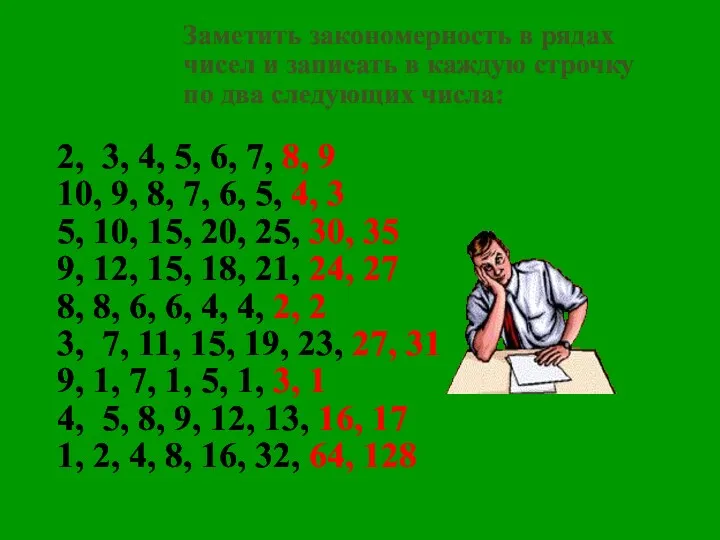 Заметить закономерность в рядах чисел и записать в каждую строчку по два следующих числа:

2, 3, 4, 5, 6, 7, 8, 9
10, 9, 8, 7, 6, 5, 4, 3
5, 10, 15, 20, 25, 30, 35
9, 12, 15, 18, 21, 24, 27
8, 8, 6, 6, 4, 4, 2, 2
3, 7, 11, 15, 19, 23, 27, 31
9, 1, 7, 1, 5, 1, 3, 1
4, 5, 8, 9, 12, 13, 16, 17
1, 2, 4, 8, 16, 32, 64, 128